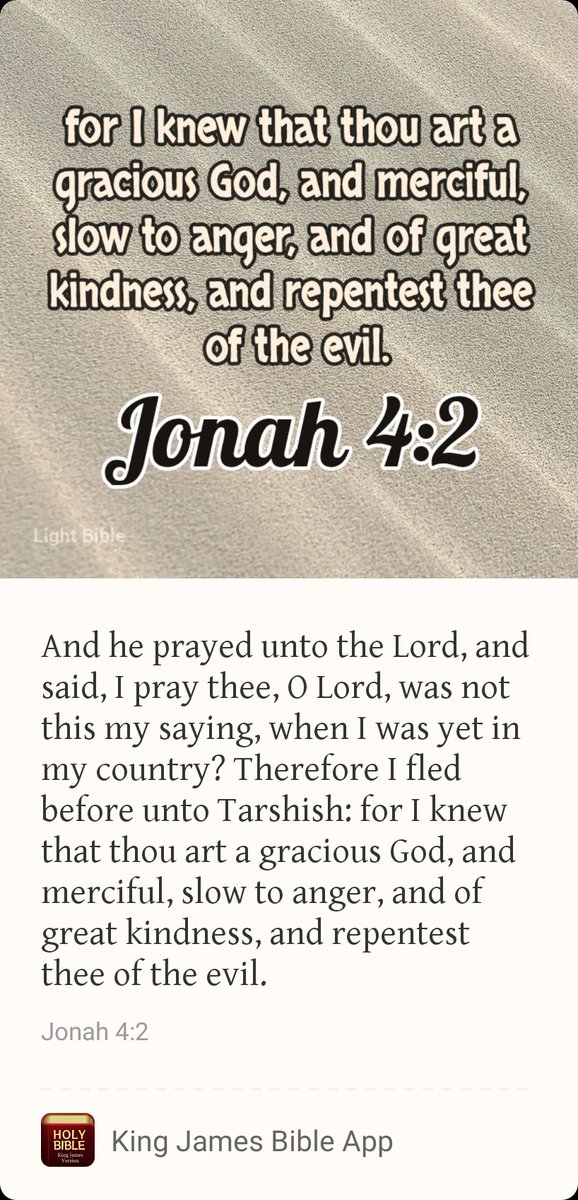 for I knew that thou art a gracious God, and merciful, slow to anger, and of great kindness, and repentest thee of the evil.

Jonah 4:2

Light Bible

And he prayed unto the Lord, and said, I pray thee, O Lord, was not this my saying, when I was yet in my country? Therefore I fled before unto Tarshish: for I knew that thou art a gracious God, and merciful, slow to anger, and of great kindness, and repentest thee of the evil.

Jonah 4:2

HOLY BIBLE King James Version

King James Bible App